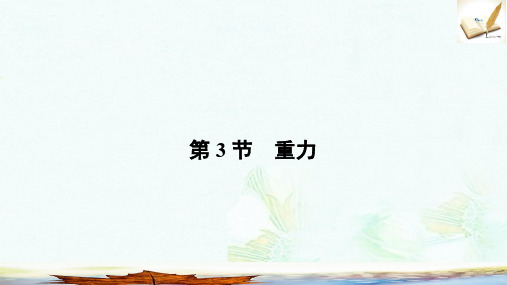 第 3 节　重力